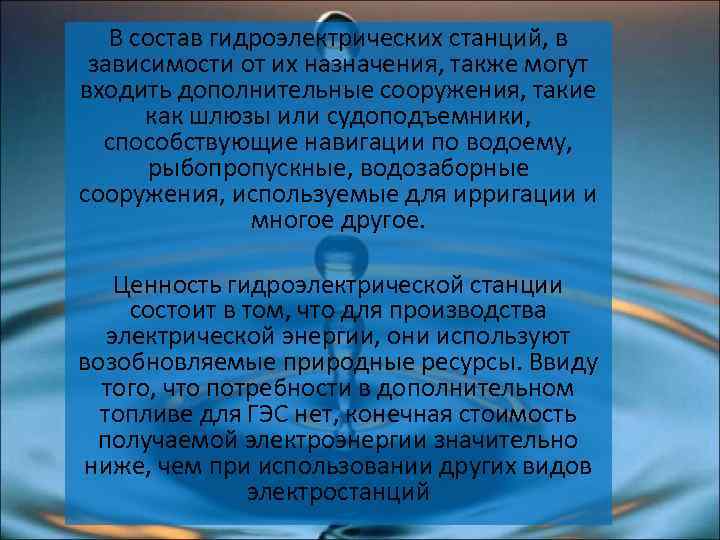 В состав гидроэлектрических станций, в зависимости от их назначения, также могут входить дополнительные сооружения, такие как шлюзы или судоподъемники, способствующие навигации по водоему, рыбопропускные, водозаборные сооружения, используемые для ирригации и многое другое.

Ценность гидроэлектрической станции состоит в том, что для производства электрической энергии, они используют возобновляемые природные ресурсы. Ввиду того, что потребности в дополнительном топливе для ГЭС нет, конечная стоимость получаемой электроэнергии значительно ниже, чем при использовании других видов электростанций